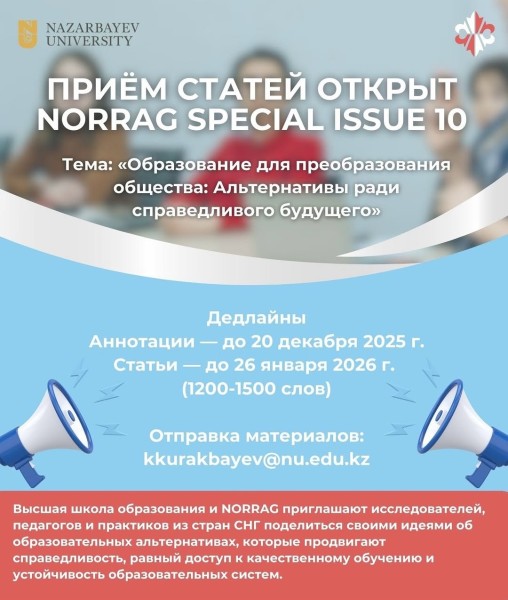 NAZARBAYEV UNIVERSITY

ПРИЁМ СТАТЕЙ ОТКРЫТ
NORRAG SPECIAL ISSUE 10

Тема: «Образование для преобразования общества: Альтернативы ради справедливого будущего»

Дедлайны
Аннотации — до 20 декабря 2025 г.
Статьи — до 26 января 2026 г.
(1200-1500 слов)

Отправка материалов:
kkurakbayev@nu.edu.kz

Высшая школа образования и NORRAG приглашают исследователей, педагогов и практиков из стран СНГ поделиться своими идеями об образовательных альтернативах, которые продвигают справедливость, равный доступ к качественному обучению и устойчивость образовательных систем.